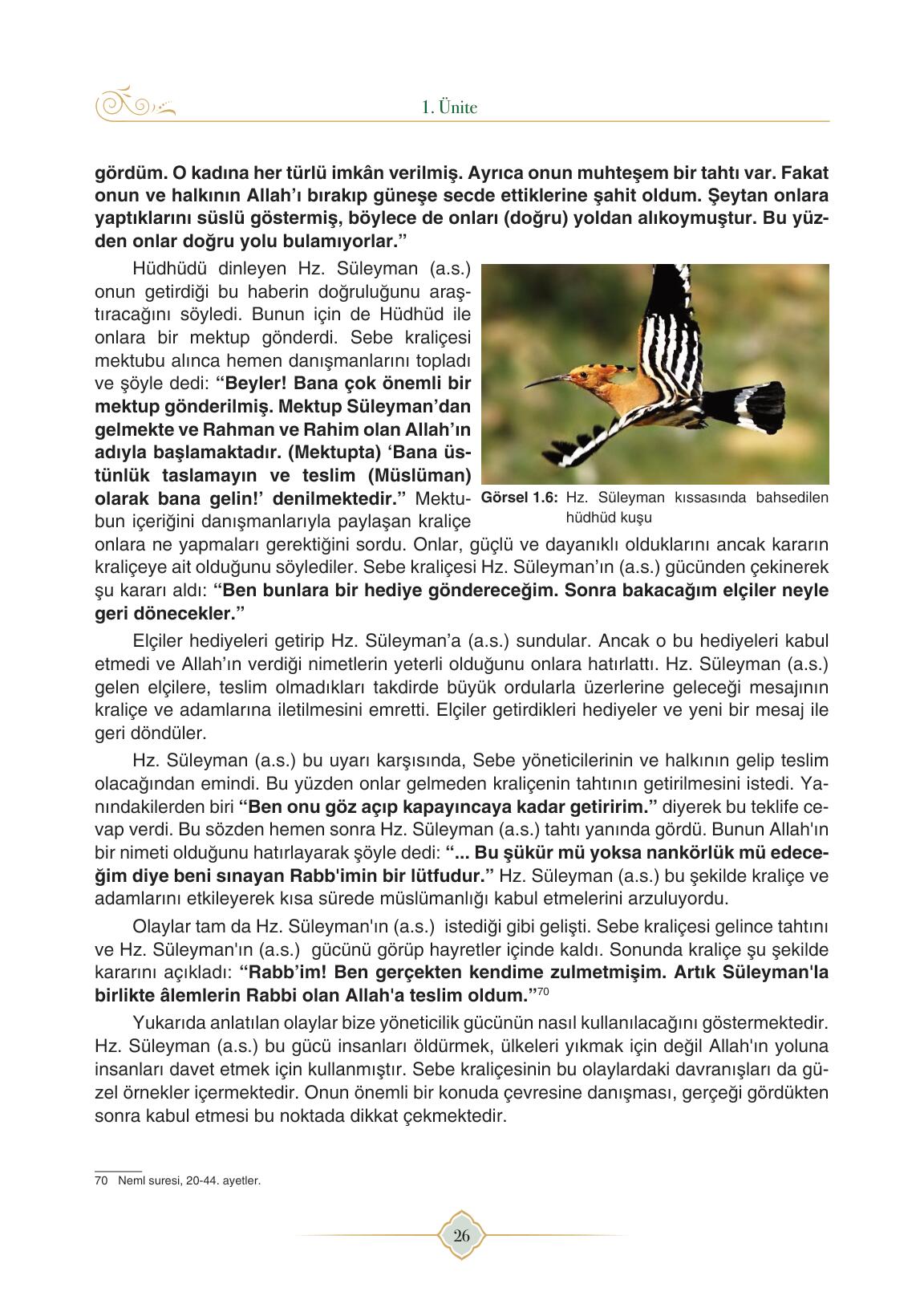 1. Ünite

gördüm. O kadına her türlü imkân verilmiş. Ayrıca onun muhteşem bir tahtı var. Fakat onun ve halkının Allah'ı bırakıp güneşe secde ettiklerine şahit oldum. Şeytan onlara yaptıklarını süslü göstermiş, böylece de onları (doğru) yoldan alıkoymuştur. Bu yüzden onlar doğru yolu bulamıyorlar."

Hüdhüdü dinleyen Hz. Süleyman (a.s.) onun getirdiği bu haberin doğruluğunu araştıracağını söyledi. Bunun için de Hüdhüd ile onlara bir mektup gönderdi. Sebe kraliçesi mektubu alınca hemen danışmanlarını topladı ve şöyle dedi: "Beyler! Bana çok önemli bir mektup gönderilmiş. Mektup Süleyman'dan gelmekte ve Rahman ve Rahim olan Allah'ın adıyla başlamaktadır. (Mektupta) 'Bana üstünlük taslamayın ve teslim (Müslüman) olarak bana gelin!' denilmektedir." Mektubun içeriğini danışmanlarıyla paylaşan kraliçe onlara ne yapmaları gerektiğini sordu. Onlar, güçlü ve dayanıklı olduklarını ancak kararın kraliçeye ait olduğunu söylediler. Sebe kraliçesi Hz. Süleyman'ın (a.s.) gücünden çekinerek şu kararı aldı: "Ben bunlara bir hediye göndereceğim. Sonra bakacağım elçiler neyle geri dönecekler."

Görsel 1.6: Hz. Süleyman kıssasında bahsedilen hüdhüd kuşu

Elçiler hediyeleri getirip Hz. Süleyman'a (a.s.) sundular. Ancak o bu hediyeleri kabul etmedi ve Allah'ın verdiği nimetlerin yeterli olduğunu onlara hatırlattı. Hz. Süleyman (a.s.) gelen elçilere, teslim olmadıkları takdirde büyük ordularla üzerlerine geleceği mesajının kraliçe ve adamlarına iletilmesini emretti. Elçiler getirdikleri hediyeler ve yeni bir mesaj ile geri döndüler.

Hz. Süleyman (a.s.) bu uyarı karşısında, Sebe yöneticilerinin ve halkının gelip teslim olacağından emindi. Bu yüzden onlar gelmeden kraliçenin tahtının getirilmesini istedi. Yanındakilerden biri "Ben onu göz açıp kapayıncaya kadar getiririm." diyerek bu teklife cevap verdi. Bu sözden hemen sonra Hz. Süleyman (a.s.) tahtı yanında gördü. Bunun Allah'ın bir nimeti olduğunu hatırlayarak şöyle dedi: "... Bu şükür mü yoksa nankörlük mü edeceğim diye beni sınayan Rabb'imin bir lütfudur." Hz. Süleyman (a.s.) bu şekilde kraliçe ve adamlarını etkileyerek kısa sürede müslümanlığı kabul etmelerini arzuluyordu.

Olaylar tam da Hz. Süleyman'ın (a.s.) istediği gibi gelişti. Sebe kraliçesi gelince tahtını ve Hz. Süleyman'ın (a.s.) gücünü görüp hayretler içinde kaldı. Sonunda kraliçe şu şekilde kararını açıkladı: "Rabb'im! Ben gerçekten kendime zulmetmişim. Artık Süleyman'la birlikte âlemlerin Rabbi olan Allah'a teslim oldum."$^{70}$

Yukarıda anlatılan olaylar bize yöneticilik gücünün nasıl kullanılacağını göstermektedir. Hz. Süleyman (a.s.) bu gücü insanları öldürmek, ülkeleri yıkmak için değil Allah'ın yoluna insanları davet etmek için kullanmıştır. Sebe kraliçesinin bu olaylardaki davranışları da güzel örnekler içermektedir. Onun önemli bir konuda çevresine danışması, gerçeği gördükten sonra kabul etmesi bu noktada dikkat çekmektedir.

70 Neml suresi, 20-44. ayetler.

26